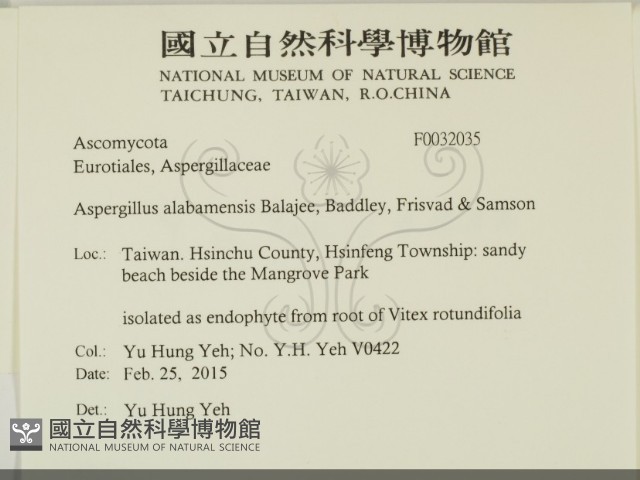 國立自然科學博物館
NATIONAL MUSEUM OF NATURAL SCIENCE
TAICHUNG, TAIWAN, R.O.CHINA

Ascomycota
F0032035
Eurotiales, Aspergillaceae

Aspergillus alabamensis Balajee, Baddley, Frisvad & Samson

Loc.: Taiwan. Hsinchu County, Hsinfeng Township: sandy beach beside the Mangrove Park

isolated as endophyte from root of Vitex rotundifolia

Col.: Yu Hung Yeh; No. Y.H. Yeh V0422
Date: Feb. 25, 2015

Det.: Yu Hung Yeh

國立自然科學博物館
NATIONAL MUSEUM OF NATURAL SCIENCE